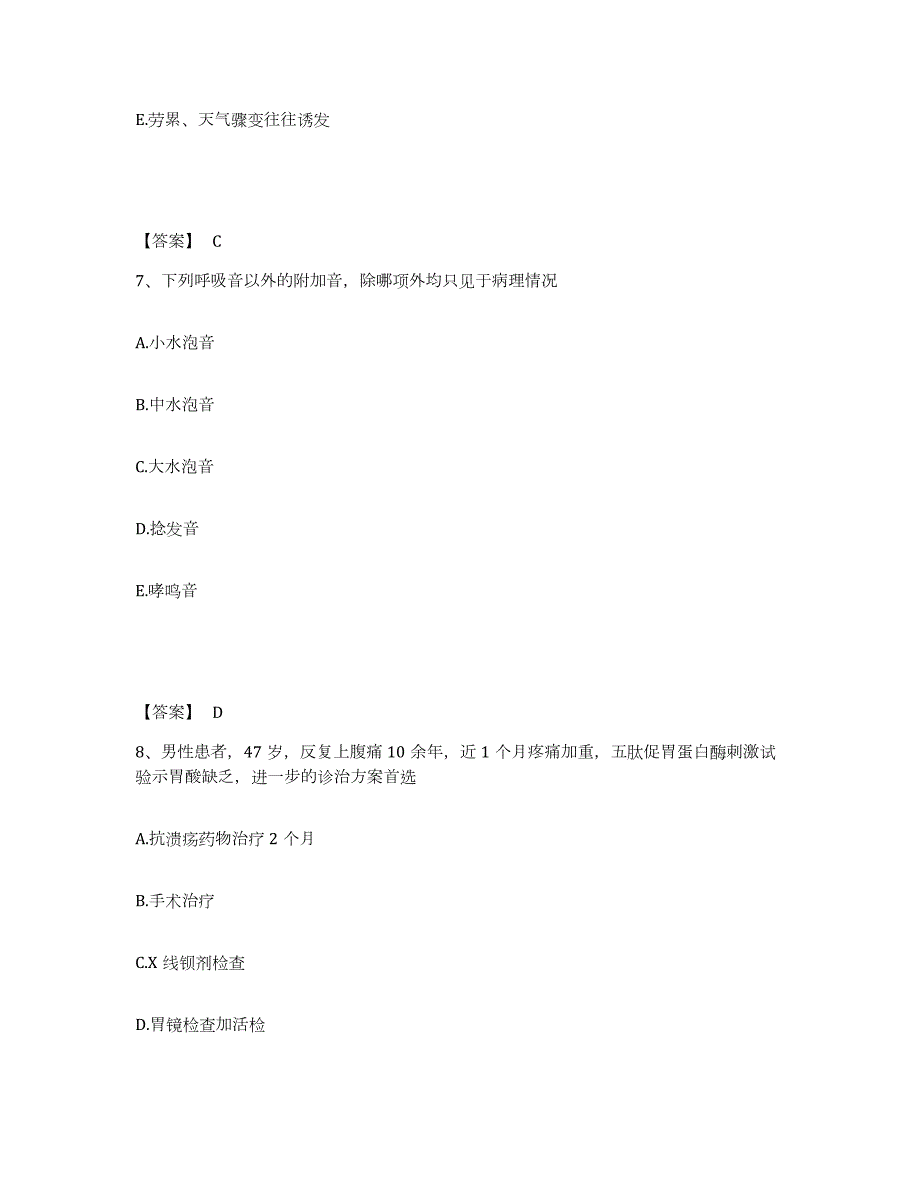 E.劳累、天气骤变往往诱发

【答案】 C

7、下列呼吸音以外的附加音，除哪项外均只见于病理情况

A.小水泡音

B.中水泡音

C.大水泡音

D.捻发音

E.哮鸣音

【答案】 D

8、男性患者，47 岁，反复上腹痛 10 余年，近 1 个月疼痛加重，五肽促胃蛋白酶刺激试验示胃酸缺乏，进一步的诊治方案首选

A.抗溃疡药物治疗 2 个月

B.手术治疗

C.X 线钡剂检查

D.胃镜检查加活检